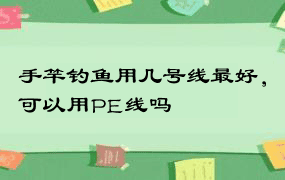 手竿钓鱼用几号线最好，可以用PE线吗